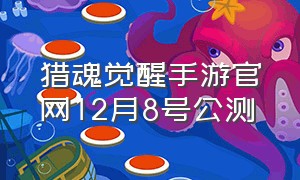 猎魂觉醒手游官网12月8号公测